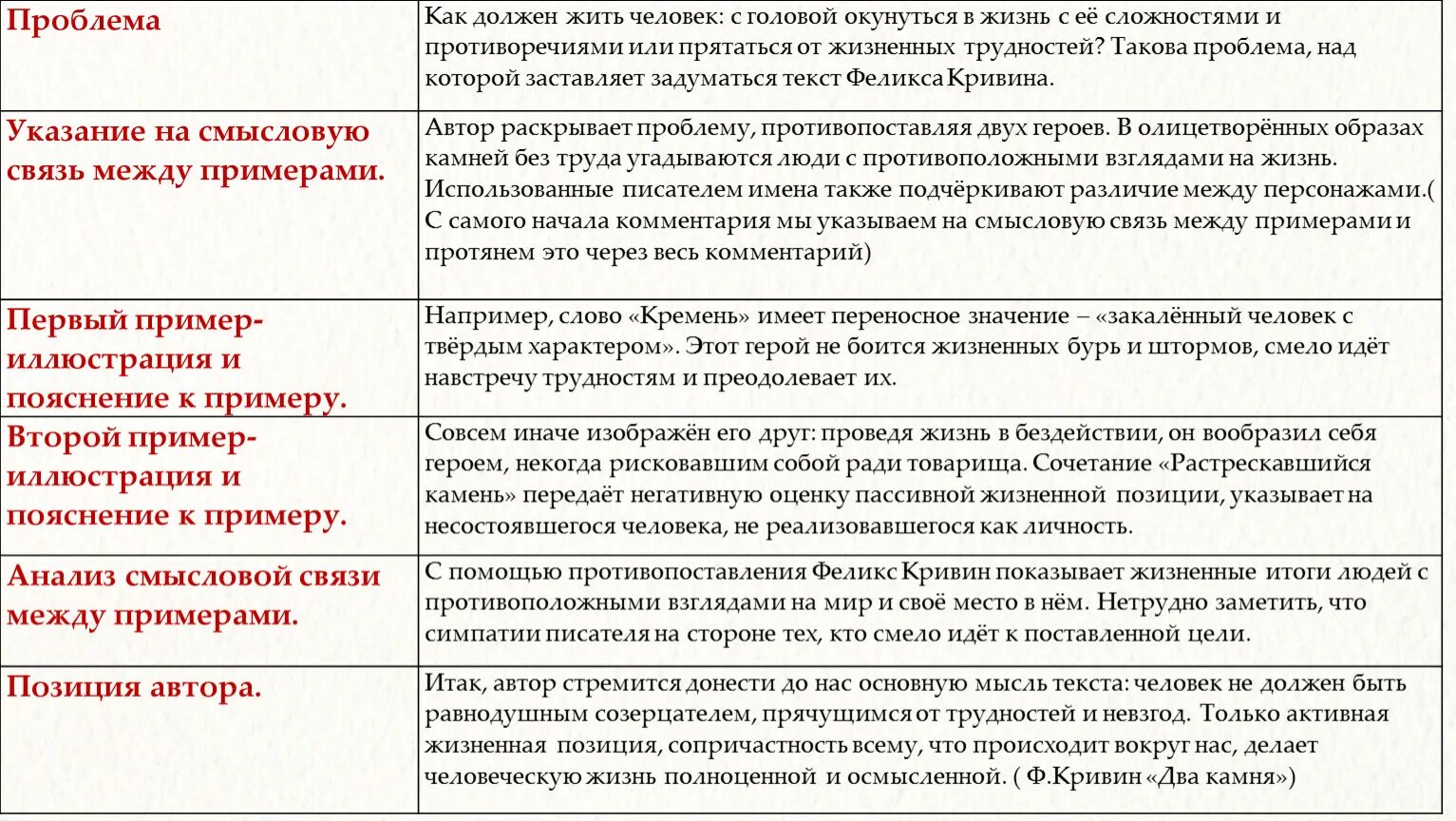 | Проблема | Как должен жить человек: с головой окунуться в жизнь с её сложностями и противоречиями или прятаться от жизненных трудностей? Такова проблема, над которой заставляет задуматься текст Феликса Кривина. |
|---|---|
| Указание на смысловую связь между примерами. | Автор раскрывает проблему, противопоставляя двух героев. В олицетворённых образах камней без труда угадываются люди с противоположными взглядами на жизнь. Использованные писателем имена также подчёркивают различие между персонажами.( С самого начала комментария мы указываем на смысловую связь между примерами и протянем это через весь комментарий) |
| Первый пример-иллюстрация и пояснение к примеру. | Например, слово «Кремень» имеет переносное значение – «закалённый человек с твёрдым характером». Этот герой не боится жизненных бурь и штормов, смело идёт навстречу трудностям и преодолевает их. |
| Второй пример-иллюстрация и пояснение к примеру. | Совсем иначе изображён его друг: проведя жизнь в бездействии, он вообразил себя героем, некогда рисковавшим собой ради товарища. Сочетание «Растрескавшийся камень» передаёт негативную оценку пассивной жизненной позиции, указывает на несостоявшегося человека, не реализовавшегося как личность. |
| Анализ смысловой связи между примерами. | С помощью противопоставления Феликс Кривин показывает жизненные итоги людей с противоположными взглядами на мир и своё место в нём. Нетрудно заметить, что симпатии писателя на стороне тех, кто смело идёт к поставленной цели. |
| Позиция автора. | Итак, автор стремится донести до нас основную мысль текста: человек не должен быть равнодушным созерцателем, прячущимся от трудностей и невзгод. Только активная жизненная позиция, сопричастность всему, что происходит вокруг нас, делает человеческую жизнь полноценной и осмысленной. ( Ф.Кривин «Два камня») |